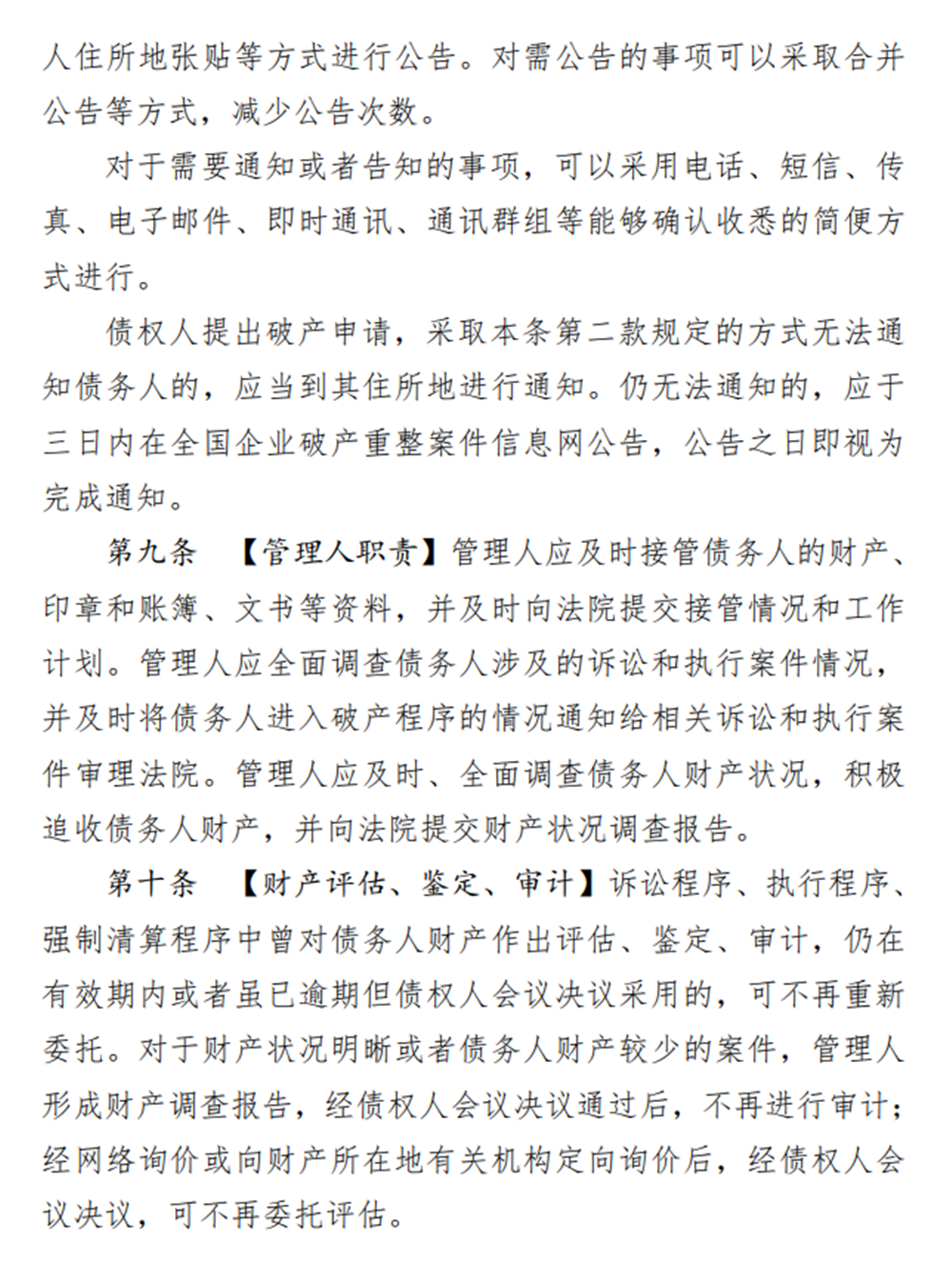 人住所地张贴等方式进行公告。对需公告的事项可以采取合并公告等方式，减少公告次数。

对于需要通知或者告知的事项，可以采用电话、短信、传真、电子邮件、即时通讯、通讯群组等能够确认收悉的简便方式进行。

债权人提出破产申请，采取本条第二款规定的方式无法通知债务人的，应当到其住所地进行通知。仍无法通知的，应于三日内在全国企业破产重整案件信息网公告，公告之日即视为完成通知。

第九条 【管理人职责】管理人应及时接管债务人的财产、印章和账簿、文书等资料，并及时向法院提交接管情况和工作计划。管理人应全面调查债务人涉及的诉讼和执行案件情况，并及时将债务人进入破产程序的情况通知给相关诉讼和执行案件审理法院。管理人应及时、全面调查债务人财产状况，积极追收债务人财产，并向法院提交财产状况调查报告。

第十条 【财产评估、鉴定、审计】诉讼程序、执行程序、强制清算程序中曾对债务人财产作出评估、鉴定、审计，仍在有效期内或者虽已逾期但债权人会议决议采用的，可不再重新委托。对于财产状况明晰或者债务人财产较少的案件，管理人形成财产调查报告，经债权人会议决议通过后，不再进行审计；经网络询价或向财产所在地有关机构定向询价后，经债权人会议决议，可不再委托评估。